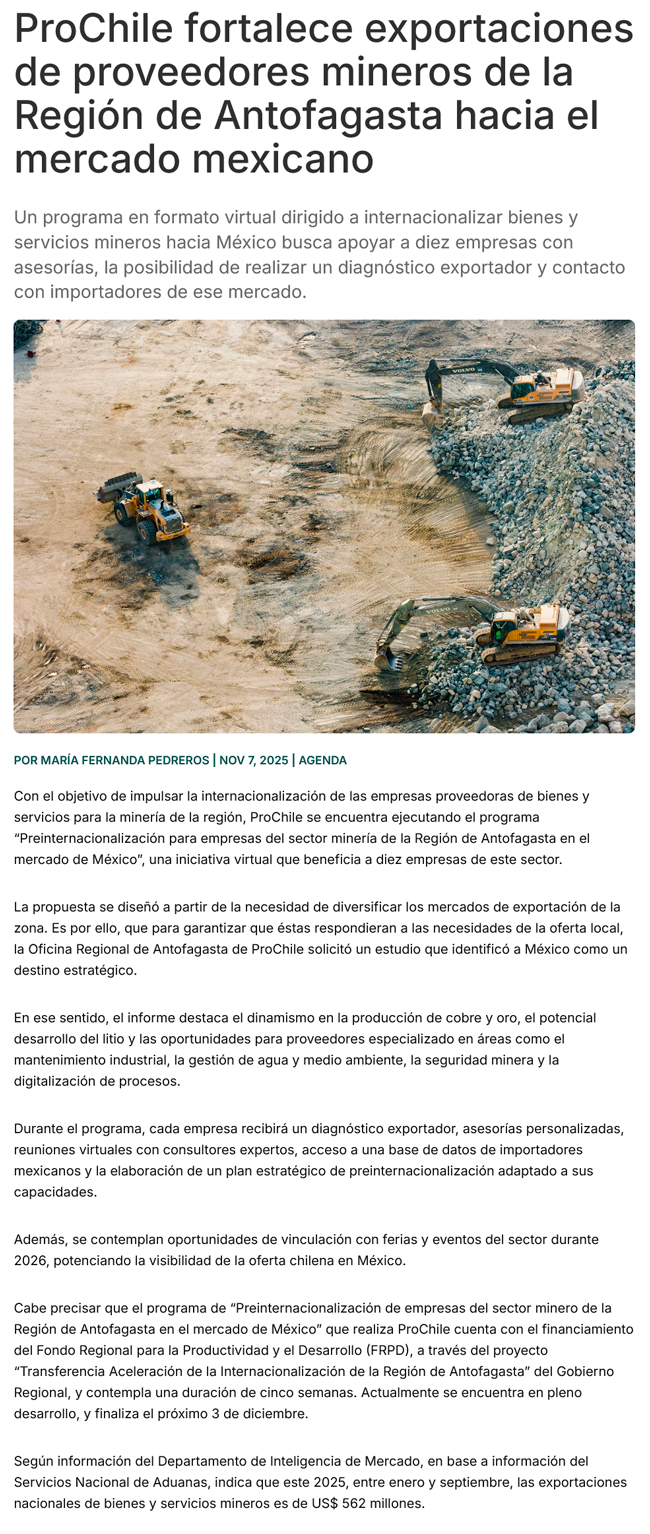 ProChile fortalece exportaciones de proveedores mineros de la Región de Antofagasta hacia el mercado mexicano

Un programa en formato virtual dirigido a internacionalizar bienes y servicios mineros hacia México busca apoyar a diez empresas con asesorías, la posibilidad de realizar un diagnóstico exportador y contacto con importadores de ese mercado.

VOLVO

VOLVO

POR MARÍA FERNANDA PEDREROS | NOV 7, 2025 | AGENDA

Con el objetivo de impulsar la internacionalización de las empresas proveedoras de bienes y servicios para la minería de la región, ProChile se encuentra ejecutando el programa "Preinternacionalización para empresas del sector minería de la Región de Antofagasta en el mercado de México", una iniciativa virtual que beneficia a diez empresas de este sector.

La propuesta se diseñó a partir de la necesidad de diversificar los mercados de exportación de la zona. Es por ello, que para garantizar que éstas respondieran a las necesidades de la oferta local, la Oficina Regional de Antofagasta de ProChile solicitó un estudio que identificó a México como un destino estratégico.

En ese sentido, el informe destaca el dinamismo en la producción de cobre y oro, el potencial desarrollo del litio y las oportunidades para proveedores especializado en áreas como el mantenimiento industrial, la gestión de agua y medio ambiente, la seguridad minera y la digitalización de procesos.

Durante el programa, cada empresa recibirá un diagnóstico exportador, asesorías personalizadas, reuniones virtuales con consultores expertos, acceso a una base de datos de importadores mexicanos y la elaboración de un plan estratégico de preinternacionalización adaptado a sus capacidades.

Además, se contemplan oportunidades de vinculación con ferias y eventos del sector durante 2026, potenciando la visibilidad de la oferta chilena en México.

Cabe precisar que el programa de "Preinternacionalización de empresas del sector minero de la Región de Antofagasta en el mercado de México" que realiza ProChile cuenta con el financiamiento del Fondo Regional para la Productividad y el Desarrollo (FRPD), a través del proyecto "Transferencia Aceleración de la Internacionalización de la Región de Antofagasta" del Gobierno Regional, y contempla una duración de cinco semanas. Actualmente se encuentra en pleno desarrollo, y finaliza el próximo 3 de diciembre.

Según información del Departamento de Inteligencia de Mercado, en base a información del Servicios Nacional de Aduanas, indica que este 2025, entre enero y septiembre, las exportaciones nacionales de bienes y servicios mineros es de US$ 562 millones.